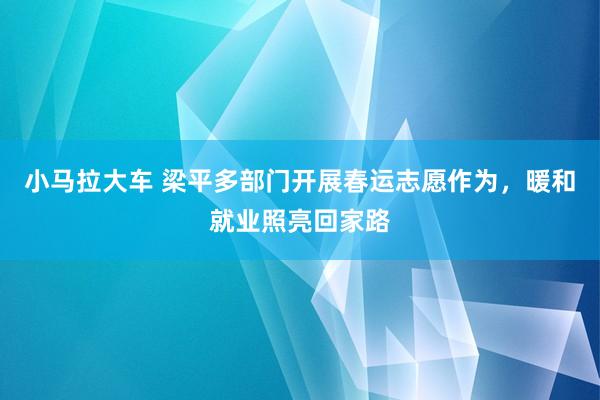 小马拉大车 梁平多部门开展春运志愿作为，暖和就业照亮回家路